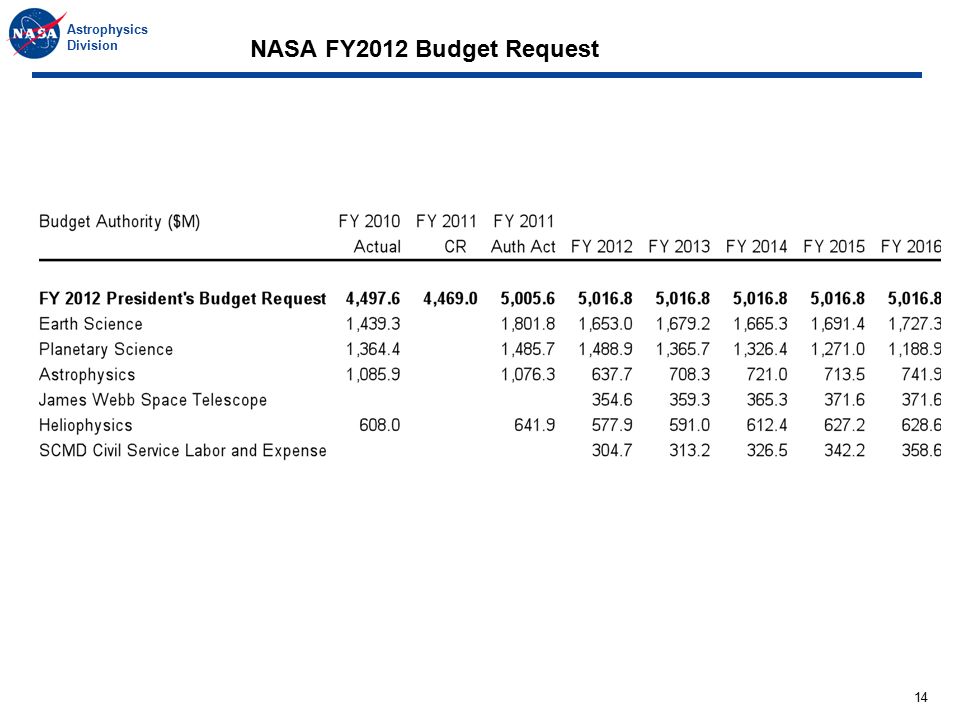 NASA

Astrophysics Division

NASA FY2012 Budget Request

| Budget Authority ($M) | FY 2010 Actual | FY 2011 CR | FY 2011 Auth Act | FY 2012 | FY 2013 | FY 2014 | FY 2015 | FY 2016 |
|---|---|---|---|---|---|---|---|---|
| FY 2012 President's Budget Request | 4,497.6 | 4,469.0 | 5,005.6 | 5,016.8 | 5,016.8 | 5,016.8 | 5,016.8 | 5,016.8 |
| Earth Science | 1,439.3 | | 1,801.8 | 1,653.0 | 1,679.2 | 1,665.3 | 1,691.4 | 1,727.3 |
| Planetary Science | 1,364.4 | | 1,485.7 | 1,488.9 | 1,365.7 | 1,326.4 | 1,271.0 | 1,188.9 |
| Astrophysics | 1,085.9 | | 1,076.3 | 637.7 | 708.3 | 721.0 | 713.5 | 741.9 |
| James Webb Space Telescope | | | | 354.6 | 359.3 | 365.3 | 371.6 | 371.6 |
| Heliophysics | 608.0 | | 641.9 | 577.9 | 591.0 | 612.4 | 627.2 | 628.6 |
| SCMD Civil Service Labor and Expense | | | | 304.7 | 313.2 | 326.5 | 342.2 | 358.6 |

14